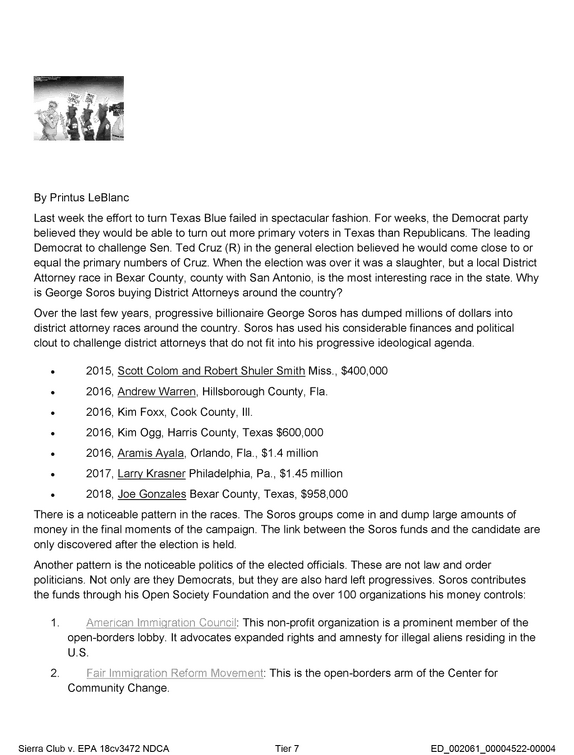 By Printus LeBlanc

Last week the effort to turn Texas Blue failed in spectacular fashion. For weeks, the Democrat party believed they would be able to turn out more primary voters in Texas than Republicans. The leading Democrat to challenge Sen. Ted Cruz (R) in the general election believed he would come close to or equal the primary numbers of Cruz. When the election was over it was a slaughter, but a local District Attorney race in Bexar County, county with San Antonio, is the most interesting race in the state. Why is George Soros buying District Attorneys around the country?

Over the last few years, progressive billionaire George Soros has dumped millions of dollars into district attorney races around the country. Soros has used his considerable finances and political clout to challenge district attorneys that do not fit into his progressive ideological agenda.

• 2015, Scott Colom and Robert Shuler Smith Miss., $400,000
• 2016, Andrew Warren, Hillsborough County, Fla.
• 2016, Kim Foxx, Cook County, Ill.
• 2016, Kim Ogg, Harris County, Texas $600,000
• 2016, Aramis Ayala, Orlando, Fla., $1.4 million
• 2017, Larry Krasner Philadelphia, Pa., $1.45 million
• 2018, Joe Gonzales Bexar County, Texas, $958,000

There is a noticeable pattern in the races. The Soros groups come in and dump large amounts of money in the final moments of the campaign. The link between the Soros funds and the candidate are only discovered after the election is held.

Another pattern is the noticeable politics of the elected officials. These are not law and order politicians. Not only are they Democrats, but they are also hard left progressives. Soros contributes the funds through his Open Society Foundation and the over 100 organizations his money controls:

1. American Immigration Council: This non-profit organization is a prominent member of the open-borders lobby. It advocates expanded rights and amnesty for illegal aliens residing in the U.S.
2. Fair Immigration Reform Movement: This is the open-borders arm of the Center for Community Change.

Sierra Club v. EPA 18cv3472 NDCA Tier 7 ED_002061_00004522-00004